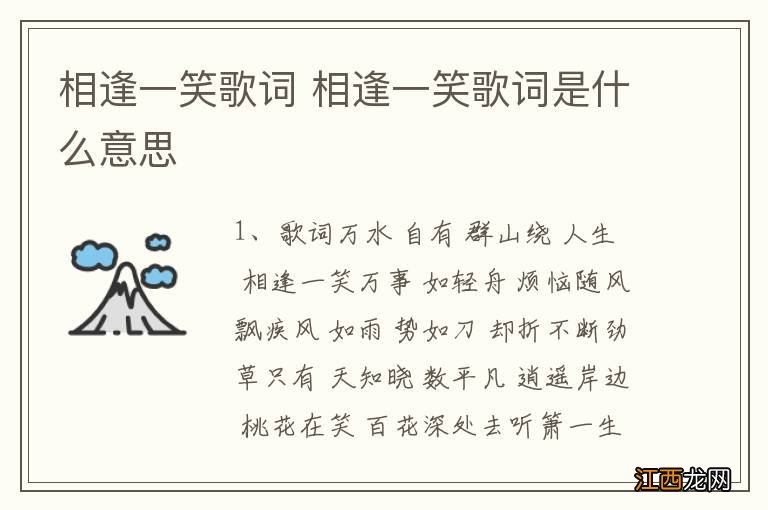 相逢一笑歌词 相逢一笑歌词是什么意思

1、歌词万水 自有 群山绕 人生 相逢一笑万事 如轻舟 烦恼随风飘疾风 如雨 势如刀 却折不断劲草只有 天知晓 数平凡 逍遥岸边 桃花在笑 百花深处去听箫一生

江西龙网